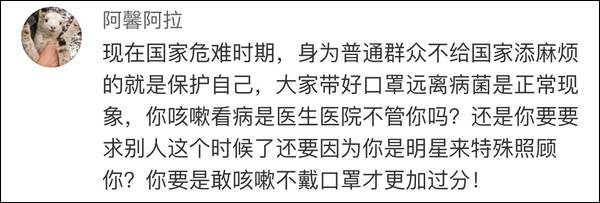 阿馨阿拉

现在国家危难时期，身为普通群众不给国家添麻烦的就是保护自己，大家带好口罩远离病菌是正常现象，你咳嗽看病是医生医院不管你吗？还是你要要求别人这个时候了还要因为你是明星来特殊照顾你？你要是敢咳嗽不戴口罩才更加过分！